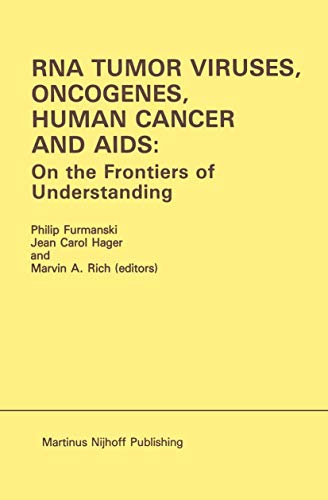 RNA TUMOR VIRUSES, ONCOGENES, HUMAN CANCER AND AIDS:
On the Frontiers of Understanding

Philip Furmanski
Jean Carol Hager
and
Marvin A. Rich (editors)

Martinus Nijhoff Publishing